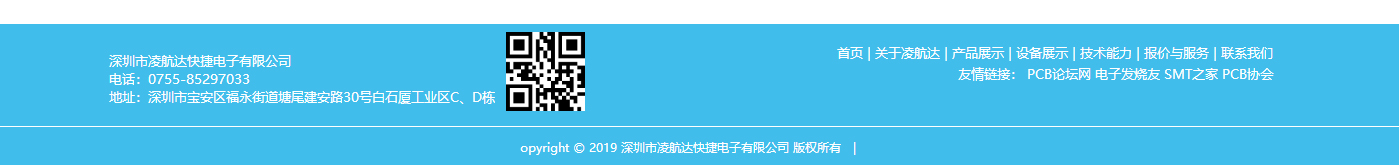 深圳市凌航达快捷电子有限公司
电话：0755-85297033
地址：深圳市宝安区福永街道塘尾建安路30号白石厦工业区C、D栋

首页 | 关于凌航达 | 产品展示 | 设备展示 | 技术能力 | 报价与服务 | 联系我们
友情链接： PCB论坛网 电子发烧友 SMT之家 PCB协会

opyright © 2019 深圳市凌航达快捷电子有限公司 版权所有 |